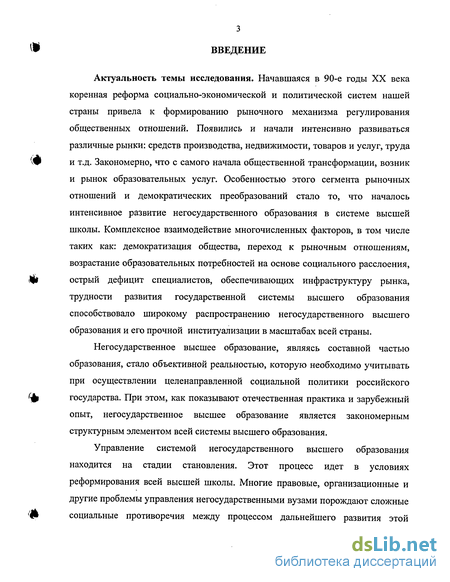 3

ВВЕДЕНИЕ

Актуальность темы исследования. Начавшаяся в 90-е годы XX века коренная реформа социально-экономической и политической систем нашей страны привела к формированию рыночного механизма регулирования общественных отношений. Появились и начали интенсивно развиваться различные рынки: средств производства, недвижимости, товаров и услуг, труда и т.д. Закономерно, что с самого начала общественной трансформации, возник и рынок образовательных услуг. Особенностью этого сегмента рыночных отношений и демократических преобразований стало то, что началось интенсивное развитие негосударственного образования в системе высшей школы. Комплексное взаимодействие многочисленных факторов, в том числе таких как: демократизация общества, переход к рыночным отношениям, возрастание образовательных потребностей на основе социального расслоения, острый дефицит специалистов, обеспечивающих инфраструктуру рынка, трудности развития государственной системы высшего образования способствовало широкому распространению негосударственного высшего образования и его прочной институализации в масштабах всей страны.

Негосударственное высшее образование, являясь составной частью образования, стало объективной реальностью, которую необходимо учитывать при осуществлении целенаправленной социальной политики российского государства. При этом, как показывают отечественная практика и зарубежный опыт, негосударственное высшее образование является закономерным структурным элементом всей системы высшего образования.

Управление системой негосударственного высшего образования находится на стадии становления. Этот процесс идет в условиях реформирования всей высшей школы. Многие правовые, организационные и другие проблемы управления негосударственными вузами порождают сложные социальные противоречия между процессом дальнейшего развития этой

dsLib.net
библиотека диссертаций